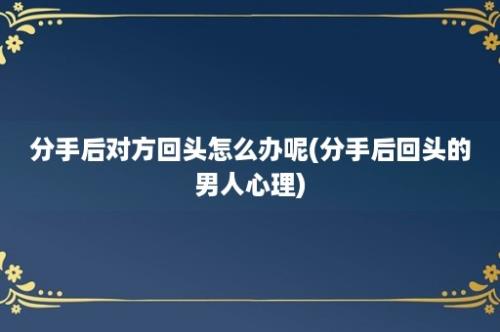 分手后对方回头怎么办呢(分手后回头的男人心理)